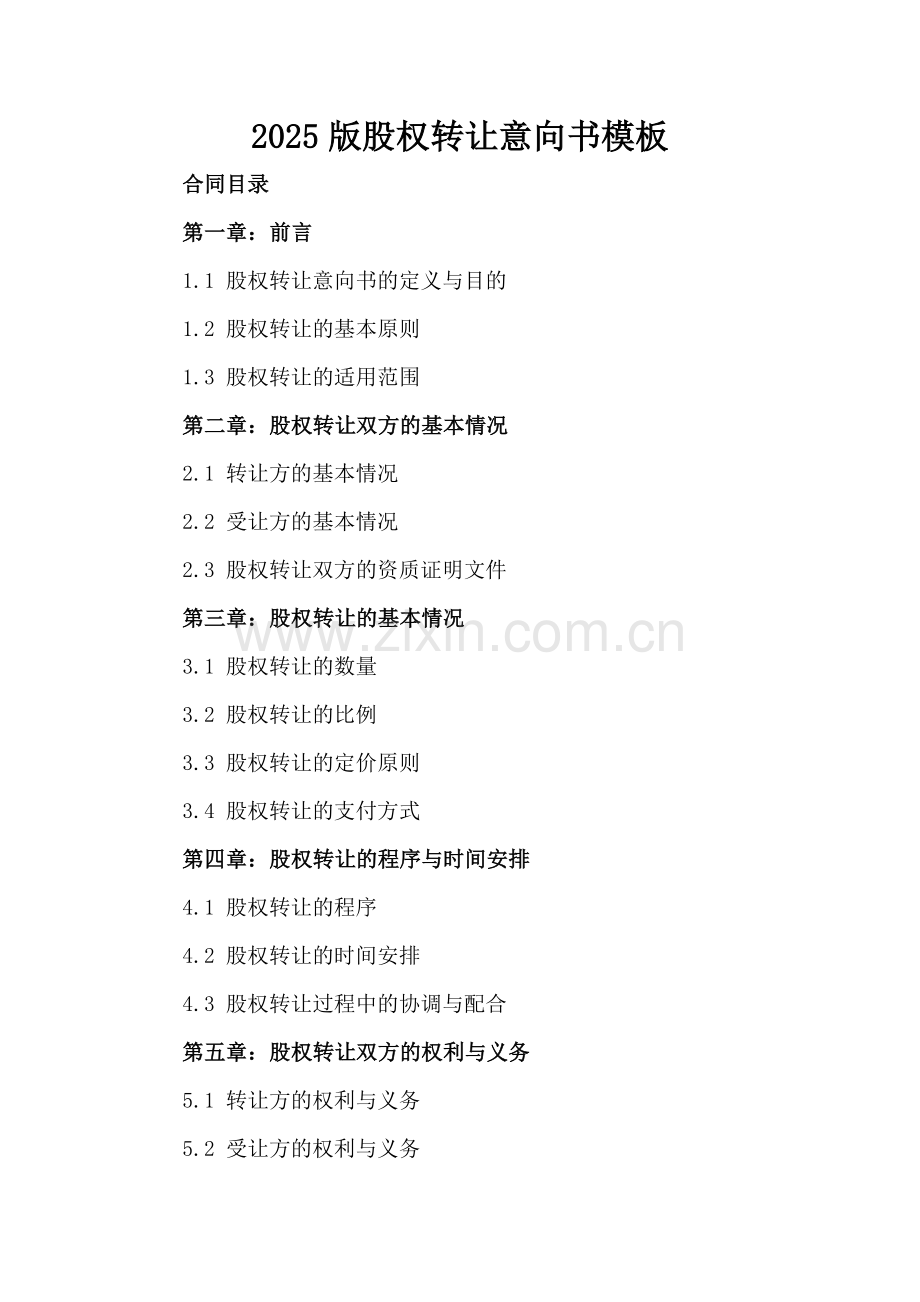 2025 版股权转让意向书模板

合同目录

第一章：前言

1.1 股权转让意向书的定义与目的

1.2 股权转让的基本原则

1.3 股权转让的适用范围

第二章：股权转让双方的基本情况

2.1 转让方的基本情况

2.2 受让方的基本情况

2.3 股权转让双方的资质证明文件

第三章：股权转让的基本情况

www.zixin.com.cn

3.1 股权转让的数量

3.2 股权转让的比例

3.3 股权转让的定价原则

3.4 股权转让的支付方式

第四章：股权转让的程序与时间安排

4.1 股权转让的程序

4.2 股权转让的时间安排

4.3 股权转让过程中的协调与配合

第五章：股权转让双方的权利与义务

5.1 转让方的权利与义务

5.2 受让方的权利与义务